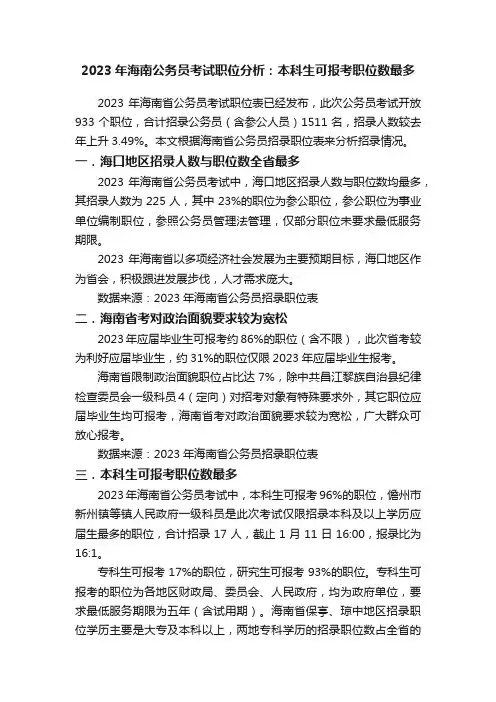 2023 年海南公务员考试职位分析：本科生可报考职位数最多

2023 年海南省公务员考试职位表已经发布，此次公务员考试开放 933 个职位，合计招录公务员（含参公人员）1511 名，招录人数较去年上升 3.49%。本文根据海南省公务员招录职位表来分析招录情况。

一．海口地区招录人数与职位数全省最多

2023 年海南省公务员考试中，海口地区招录人数与职位数均最多，其招录人数为 225 人，其中 23%的职位为参公职位，参公职位为事业单位编制职位，参照公务员管理法管理，仅部分职位未要求最低服务期限。

2023 年海南省以多项经济社会发展为主要预期目标，海口地区作为首会，积极跟进发展步伐，人才需求庞大。

数据来源：2023 年海南省公务员招录职位表

二．海南省考对政治面貌要求较为宽松

2023 年应届毕业生可报考约 86%的职位（含不限），此次省考较为利好应届毕业生，约 31%的职位仅限 2023 年应届毕业生报考。

海南省限制政治面貌职位占比达 7%，除中共昌江黎族自治县纪律检查委员会一级科员 4（定向）对招考对象有特殊要求外，其它职位应届毕业生均可报考，海南省考对政治面貌要求较为宽松，广大群众可放心报考。

数据来源：2023 年海南省公务员招录职位表

三．本科生可报考职位数最多

2023 年海南省公务员考试中，本科生可报考 96%的职位，儋州市新州镇等镇人民政府一级科员是此次考试仅限招录本科及以上学历应届生最多的职位，合计招录 17 人，截止 1 月 11 日 16:00，报录比为 16:1。

专科生可报考 17%的职位，研究生可报考 93%的职位。专科生可报考的职位为各地区财政局、委员会、人民政府，均为政府单位，要求最低服务期限为五年（含试用期）。海南省保亭、琼中地区招录职位学历主要是大专及本科以上，两地专科学历的招录职位数占全省的